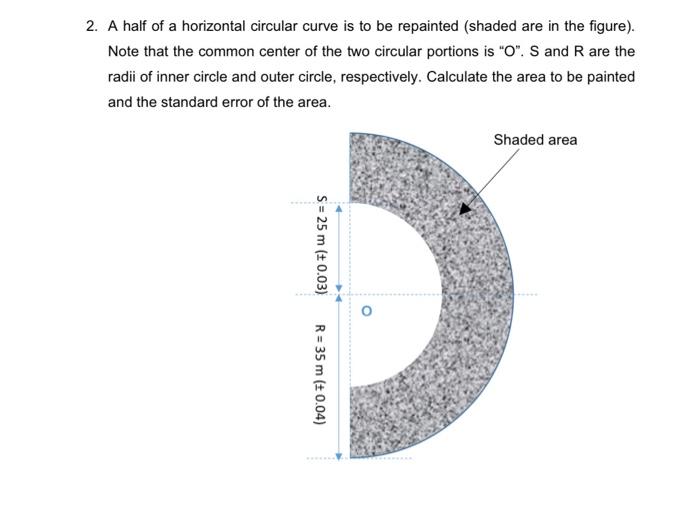 2. A half of a horizontal circular curve is to be repainted (shaded are in the figure). Note that the common center of the two circular portions is "O". S and R are the radii of inner circle and outer circle, respectively. Calculate the area to be painted and the standard error of the area.

Shaded area

S = 25 m (± 0.03)

O

R = 35 m (± 0.04)